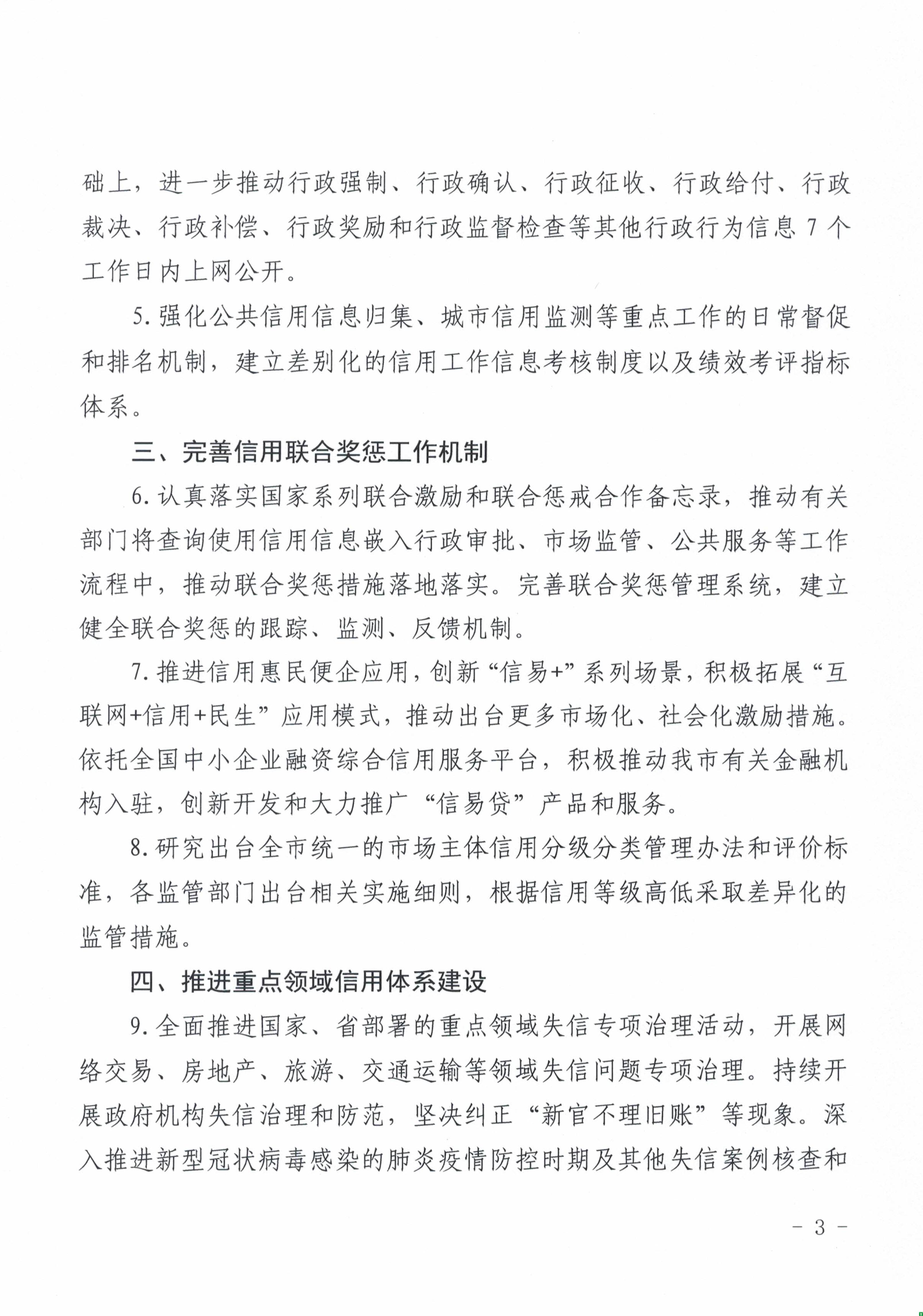 础上，进一步推动行政强制、行政确认、行政征收、行政给付、行政裁决、行政补偿、行政奖励和行政监督检查等其他行政行为信息 7 个工作日内上网公开。

5. 强化公共信用信息归集、城市信用监测等重点工作的日常督促和排名机制，建立差别化的信用工作信息考核制度以及绩效考评指标体系。

三、完善信用联合奖惩工作机制

6. 认真落实国家系列联合激励和联合惩戒合作备忘录，推动有关部门将查询使用信用信息嵌入行政审批、市场监管、公共服务等工作流程中，推动联合奖惩措施落地落实。完善联合奖惩管理系统，建立健全联合奖惩的跟踪、监测、反馈机制。

7. 推进信用惠民便企应用，创新“信易+”系列场景，积极拓展“互联网+信用+民生”应用模式，推动出台更多市场化、社会化激励措施。依托全国中小企业融资综合信用服务平台，积极推动我市有关金融机构入驻，创新开发和大力推广“信易贷”产品和服务。

8. 研究出台全市统一的市场主体信用分级分类管理办法和评价标准，各监管部门出台相关实施细则，根据信用等级高低采取差异化的监管措施。

四、推进重点领域信用体系建设

9. 全面推进国家、省部署的重点领域失信专项治理活动，开展网络交易、房地产、旅游、交通运输等领域失信问题专项治理。持续开展政府机构失信治理和防范，坚决纠正“新官不理旧账”等现象。深入推进新型冠状病毒感染的肺炎疫情防控时期及其他失信案例核查和

- 3 -